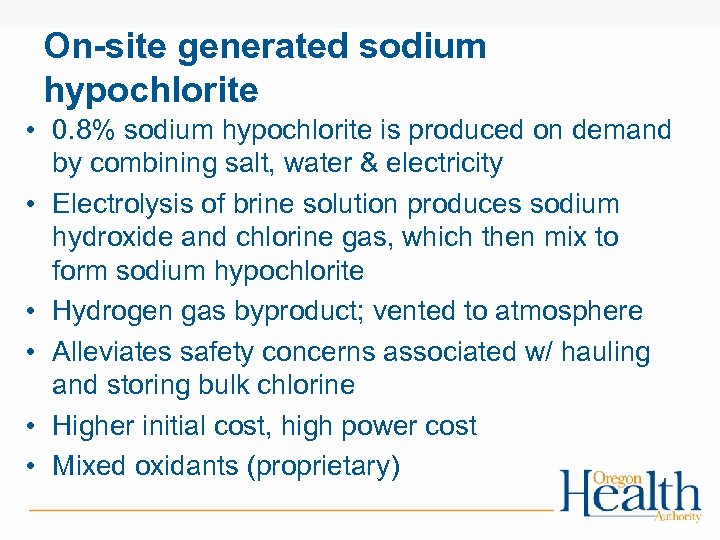 On-site generated sodium hypochlorite

• 0.8% sodium hypochlorite is produced on demand by combining salt, water & electricity
• Electrolysis of brine solution produces sodium hydroxide and chlorine gas, which then mix to form sodium hypochlorite
• Hydrogen gas byproduct; vented to atmosphere
• Alleviates safety concerns associated w/ hauling and storing bulk chlorine
• Higher initial cost, high power cost
• Mixed oxidants (proprietary)

Oregon Health Authority